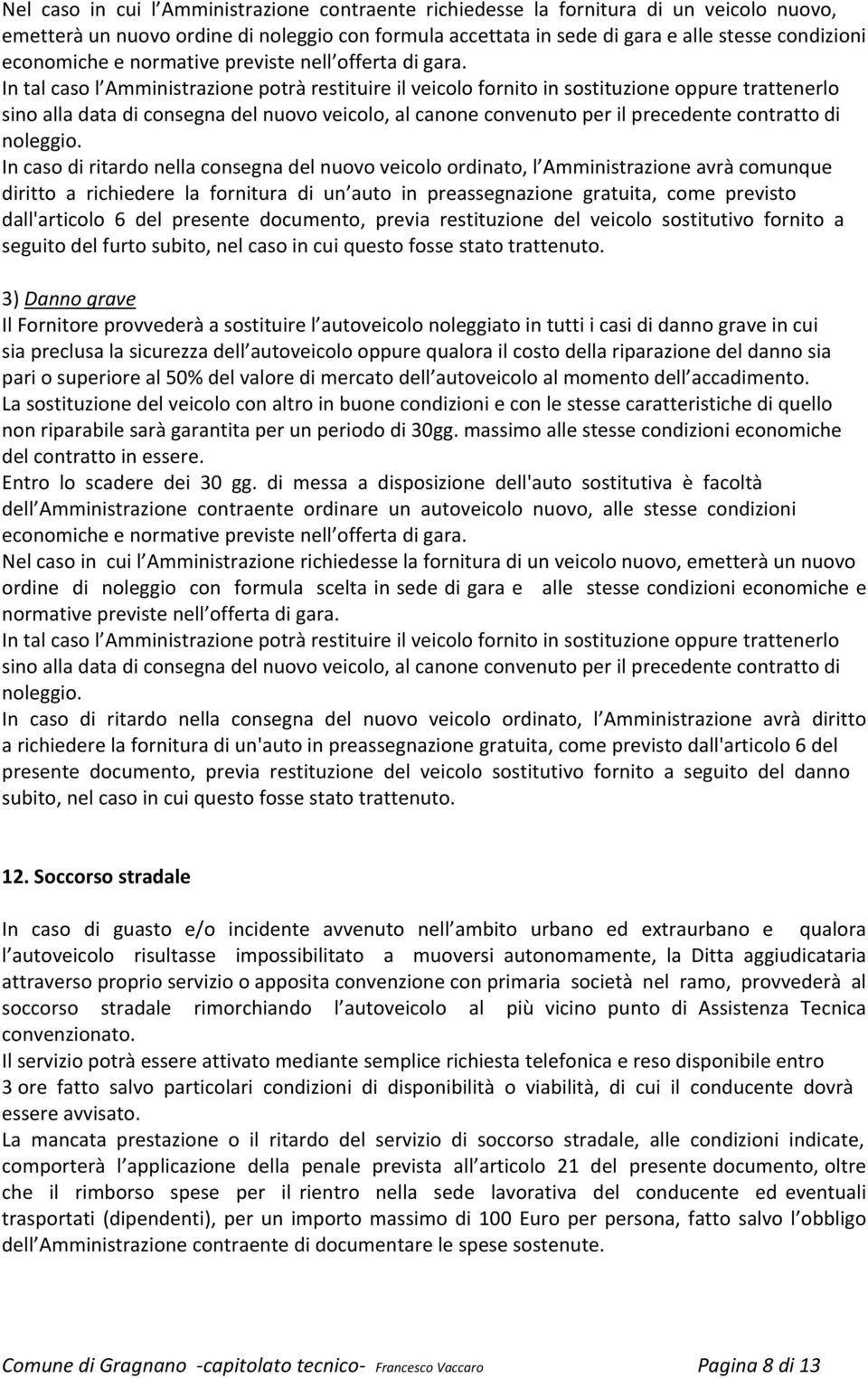 Nel caso in cui l Amministrazione contraente richiedesse la fornitura di un veicolo nuovo, emetterà un nuovo ordine di noleggio con formula accettata in sede di gara e alle stesse condizioni economiche e normative previste nell offerta di gara.
In tal caso l Amministrazione potrà restituire il veicolo fornito in sostituzione oppure trattenerlo sino alla data di consegna del nuovo veicolo, al canone convenuto per il precedente contratto di noleggio.
In caso di ritardo nella consegna del nuovo veicolo ordinato, l Amministrazione avrà comunque diritto a richiedere la fornitura di un auto in preassegnazione gratuita, come previsto dall'articolo 6 del presente documento, previa restituzione del veicolo sostitutivo fornito a seguito del furto subito, nel caso in cui questo fosse stato trattenuto.

3) Danno grave
Il Fornitore provvederà a sostituire l autoveicolo noleggiato in tutti i casi di danno grave in cui sia preclusa la sicurezza dell autoveicolo oppure qualora il costo della riparazione del danno sia pari o superiore al 50% del valore di mercato dell autoveicolo al momento dell accadimento.
La sostituzione del veicolo con altro in buone condizioni e con le stesse caratteristiche di quello non riparabile sarà garantita per un periodo di 30gg. massimo alle stesse condizioni economiche del contratto in essere.
Entro lo scadere dei 30 gg. di messa a disposizione dell'auto sostitutiva è facoltà dell Amministrazione contraente ordinare un autoveicolo nuovo, alle stesse condizioni economiche e normative previste nell offerta di gara.
Nel caso in cui l Amministrazione richiedesse la fornitura di un veicolo nuovo, emetterà un nuovo ordine di noleggio con formula scelta in sede di gara e alle stesse condizioni economiche e normative previste nell offerta di gara.
In tal caso l Amministrazione potrà restituire il veicolo fornito in sostituzione oppure trattenerlo sino alla data di consegna del nuovo veicolo, al canone convenuto per il precedente contratto di noleggio.
In caso di ritardo nella consegna del nuovo veicolo ordinato, l Amministrazione avrà diritto a richiedere la fornitura di un'auto in preassegnazione gratuita, come previsto dall'articolo 6 del presente documento, previa restituzione del veicolo sostitutivo fornito a seguito del danno subito, nel caso in cui questo fosse stato trattenuto.

12. Soccorso stradale

In caso di guasto e/o incidente avvenuto nell ambito urbano ed extraurbano e qualora l autoveicolo risultasse impossibilitato a muoversi autonomamente, la Ditta aggiudicataria attraverso proprio servizio o apposita convenzione con primaria società nel ramo, provvederà al soccorso stradale rimorchiando l autoveicolo al più vicino punto di Assistenza Tecnica convenzionato.
Il servizio potrà essere attivato mediante semplice richiesta telefonica e reso disponibile entro 3 ore fatto salvo particolari condizioni di disponibilità o viabilità, di cui il conducente dovrà essere avvisato.
La mancata prestazione o il ritardo del servizio di soccorso stradale, alle condizioni indicate, comporterà l applicazione della penale prevista all articolo 21 del presente documento, oltre che il rimborso spese per il rientro nella sede lavorativa del conducente ed eventuali trasportati (dipendenti), per un importo massimo di 100 Euro per persona, fatto salvo l obbligo dell Amministrazione contraente di documentare le spese sostenute.

Comune di Gragnano -capitolato tecnico- Francesco Vaccaro Pagina 8 di 13